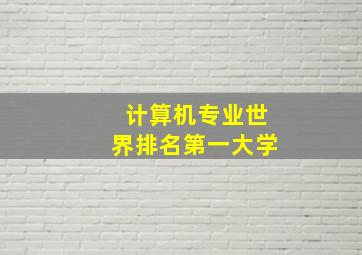 计算机专业世界排名第一大学